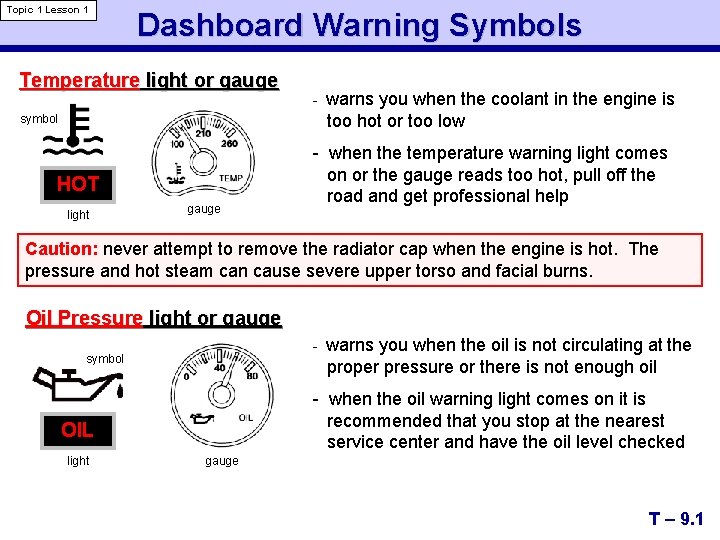 Topic 1 Lesson 1

Dashboard Warning Symbols

Temperature light or gauge

symbol

HOT

light

100 210 260 TEMP

gauge

- warns you when the coolant in the engine is too hot or too low

- when the temperature warning light comes on or the gauge reads too hot, pull off the road and get professional help

Caution: never attempt to remove the radiator cap when the engine is hot. The pressure and hot steam can cause severe upper torso and facial burns.

Oil Pressure light or gauge

symbol

OIL

light

0 40 80 OIL

gauge

- warns you when the oil is not circulating at the proper pressure or there is not enough oil

- when the oil warning light comes on it is recommended that you stop at the nearest service center and have the oil level checked

T – 9.1